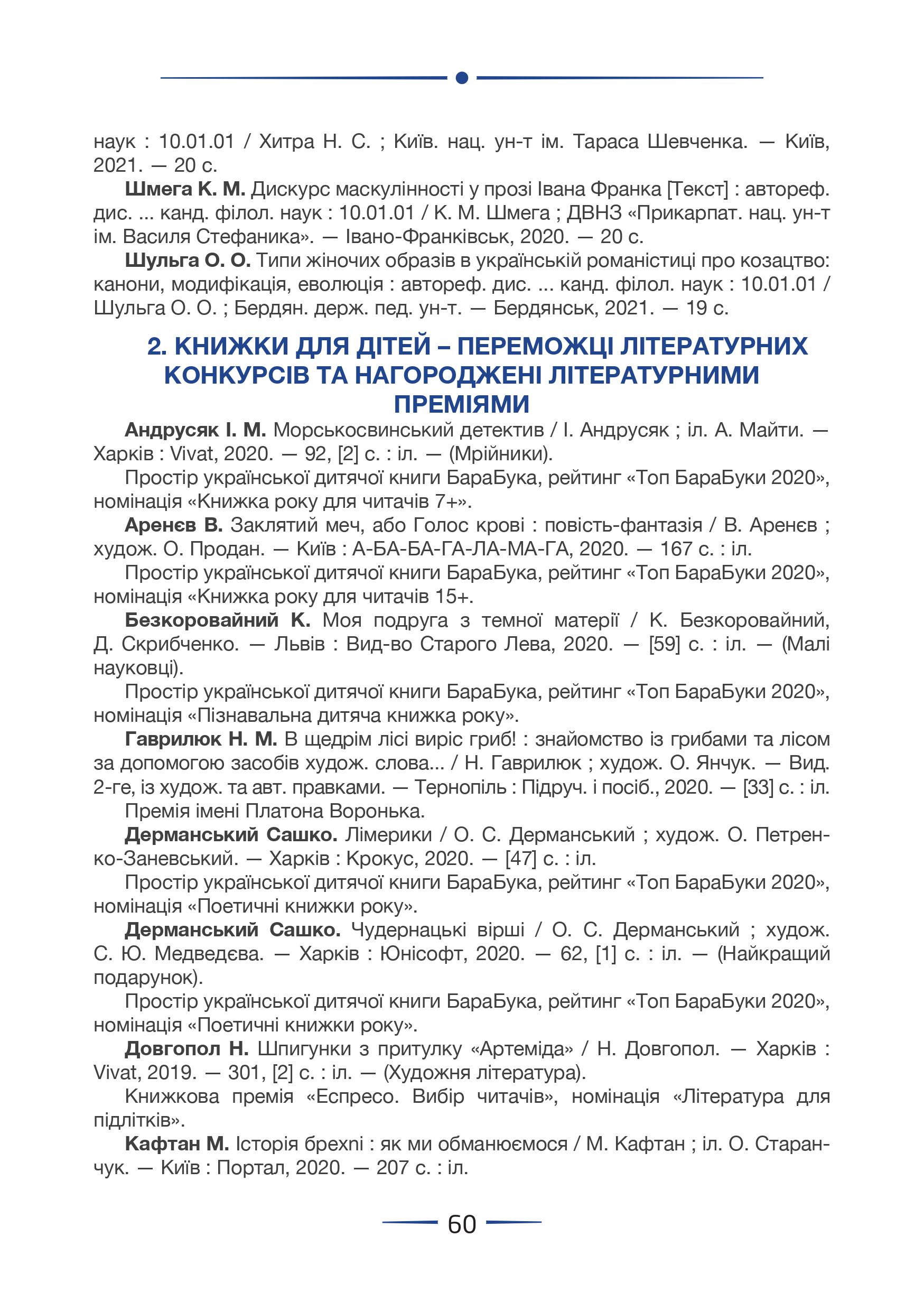 наук : 10.01.01 / Хитра Н. С. ; Київ. нац. ун-т ім. Тараса Шевченка. — Київ, 2021. — 20 с.

Шмега К. М. Дискурс маскулінності у прозі Івана Франка [Текст] : автореф. дис. ... канд. філол. наук : 10.01.01 / К. М. Шмега ; ДВНЗ «Прикарпат. нац. ун-т ім. Василя Стефаника». — Івано-Франківськ, 2020. — 20 с.

Шульга О. О. Типи жіночих образів в українській романістиці про козацтво: канони, модифікація, еволюція : автореф. дис. ... канд. філол. наук : 10.01.01 / Шульга О. О. ; Бердян. держ. пед. ун-т. — Бердянськ, 2021. — 19 с.

2. КНИЖКИ ДЛЯ ДІТЕЙ – ПЕРЕМОЖЦІ ЛІТЕРАТУРНИХ КОНКУРСІВ ТА НАГОРОДЖЕНІ ЛІТЕРАТУРНИМИ ПРЕМІЯМИ

Андрусяк І. М. Морськосвинський детектив / І. Андрусяк ; іл. А. Майти. — Харків : Vivat, 2020. — 92, [2] с. : іл. — (Мрійники).

Простір української дитячої книги БараБука, рейтинг «Топ БараБуки 2020», номінація «Книжка року для читачів 7+».

Аренєв В. Заклятий меч, або Голос крові : повість-фантазія / В. Аренєв ; худож. О. Продан. — Київ : А-БА-БА-ГА-ЛА-МА-ГА, 2020. — 167 с. : іл.

Простір української дитячої книги БараБука, рейтинг «Топ БараБуки 2020», номінація «Книжка року для читачів 15+.

Безкоровайний К. Моя подруга з темної матерії / К. Безкоровайний, Д. Скрибченко. — Львів : Вид-во Старого Лева, 2020. — [59] с. : іл. — (Малі науковці).

Простір української дитячої книги БараБука, рейтинг «Топ БараБуки 2020», номінація «Пізнавальна дитяча книжка року».

Гаврилюк Н. М. В щедрім лісі виріс гриб! : знайомство із грибами та лісом за допомогою засобів худож. слова... / Н. Гаврилюк ; худож. О. Янчук. — Вид. 2-ге, із худож. та авт. правками. — Тернопіль : Підруч. і посіб., 2020. — [33] с. : іл.

Премія імені Платона Воронька.

Дерманський Сашко. Лімерики / О. С. Дерманський ; худож. О. Петренко-Заневський. — Харків : Крокус, 2020. — [47] с. : іл.

Простір української дитячої книги БараБука, рейтинг «Топ БараБуки 2020», номінація «Поетичні книжки року».

Дерманський Сашко. Чудернацькі вірші / О. С. Дерманський ; худож. С. Ю. Медведєва. — Харків : Юнісофт, 2020. — 62, [1] с. : іл. — (Найкращий подарунок).

Простір української дитячої книги БараБука, рейтинг «Топ БараБуки 2020», номінація «Поетичні книжки року».

Довгопол Н. Шпигунки з притулку «Артеміда» / Н. Довгопол. — Харків : Vivat, 2019. — 301, [2] с. : іл. — (Художня література).

Книжкова премія «Еспресо. Вибір читачів», номінація «Література для підлітків».

Кафтан М. Історія брехні : як ми обманюємося / М. Кафтан ; іл. О. Старанчук. — Київ : Портал, 2020. — 207 с. : іл.

60